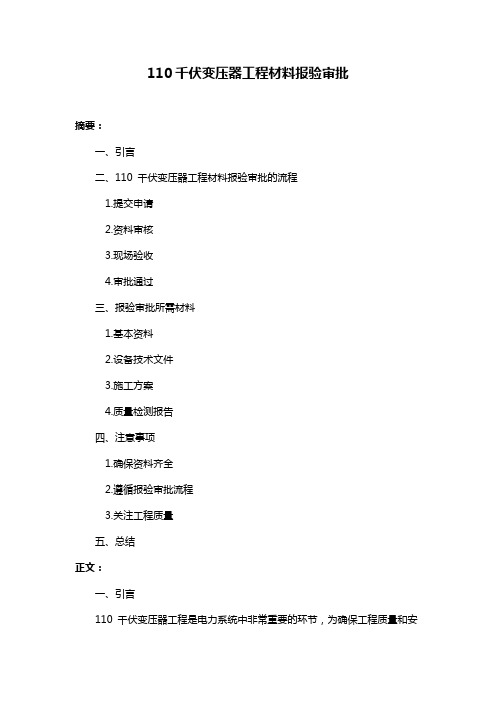 110 千伏变压器工程材料报验审批

摘要：

一、引言

二、110 千伏变压器工程材料报验审批的流程

1.提交申请

2.资料审核

3.现场验收

4.审批通过

三、报验审批所需材料

1.基本资料

2.设备技术文件

3.施工方案

4.质量检测报告

四、注意事项

1.确保资料齐全

2.遵循报验审批流程

3.关注工程质量

五、总结

正文：

一、引言

110 千伏变压器工程是电力系统中非常重要的环节，为确保工程质量和安